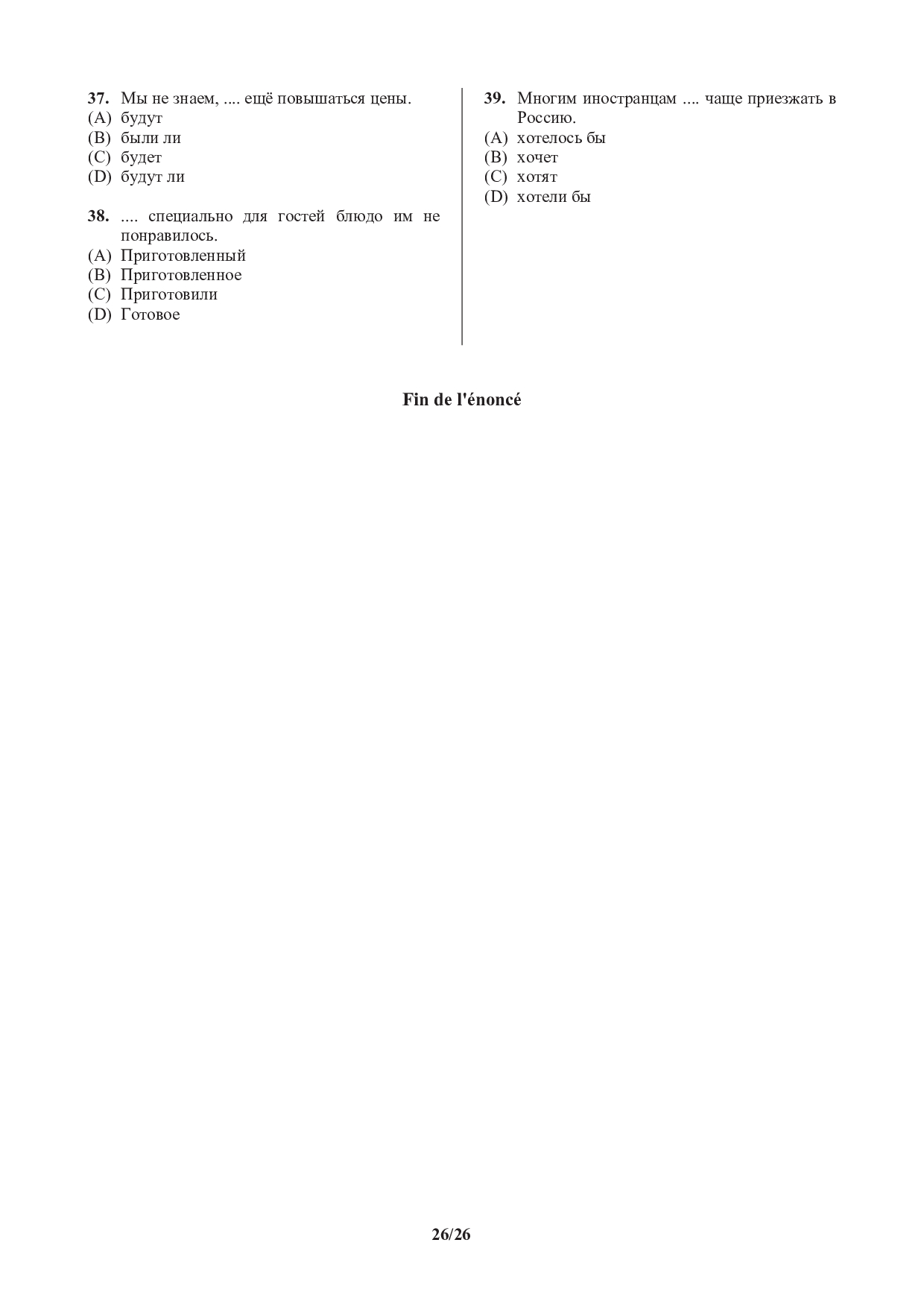 37. Мы не знаем, .... ещё повышаться цены.
(A) будут
(B) были ли
(C) будет
(D) будут ли

38. .... специально для гостей блюдо им не понравилось.
(A) Приготовленный
(B) Приготовленное
(C) Приготовили
(D) Готовое

39. Многим иностранцам .... чаще приезжать в Россию.
(A) хотелось бы
(B) хочет
(C) хотят
(D) хотели бы

Fin de l'énoncé

26/26